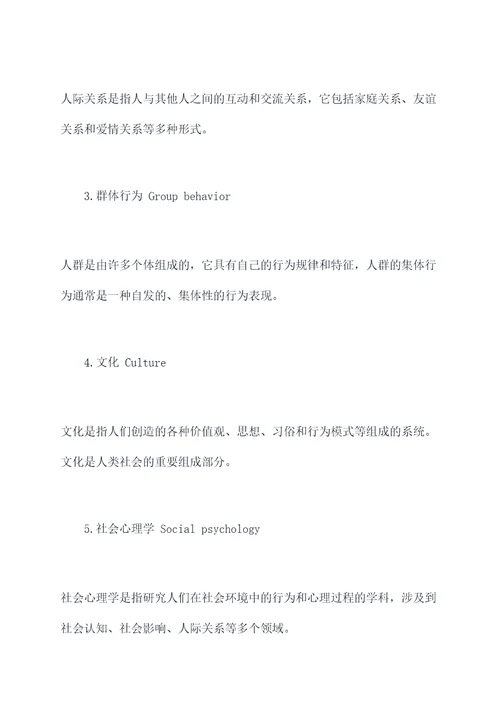 人际关系是指人与其他人之间的互动和交流关系，它包括家庭关系、友谊关系和爱情关系等多种形式。

3.群体行为 Group behavior

人群是由许多个体组成的，它具有自己的行为规律和特征，人群的集体行为通常是一种自发的、集体性的行为表现。

4.文化 Culture

文化是指人们创造的各种价值观、思想、习俗和行为模式等组成的系统。文化是人类社会的重要组成部分。

5.社会心理学 Social psychology

社会心理学是指研究人们在社会环境中的行为和心理过程的学科，涉及到社会认知、社会影响、人际关系等多个领域。